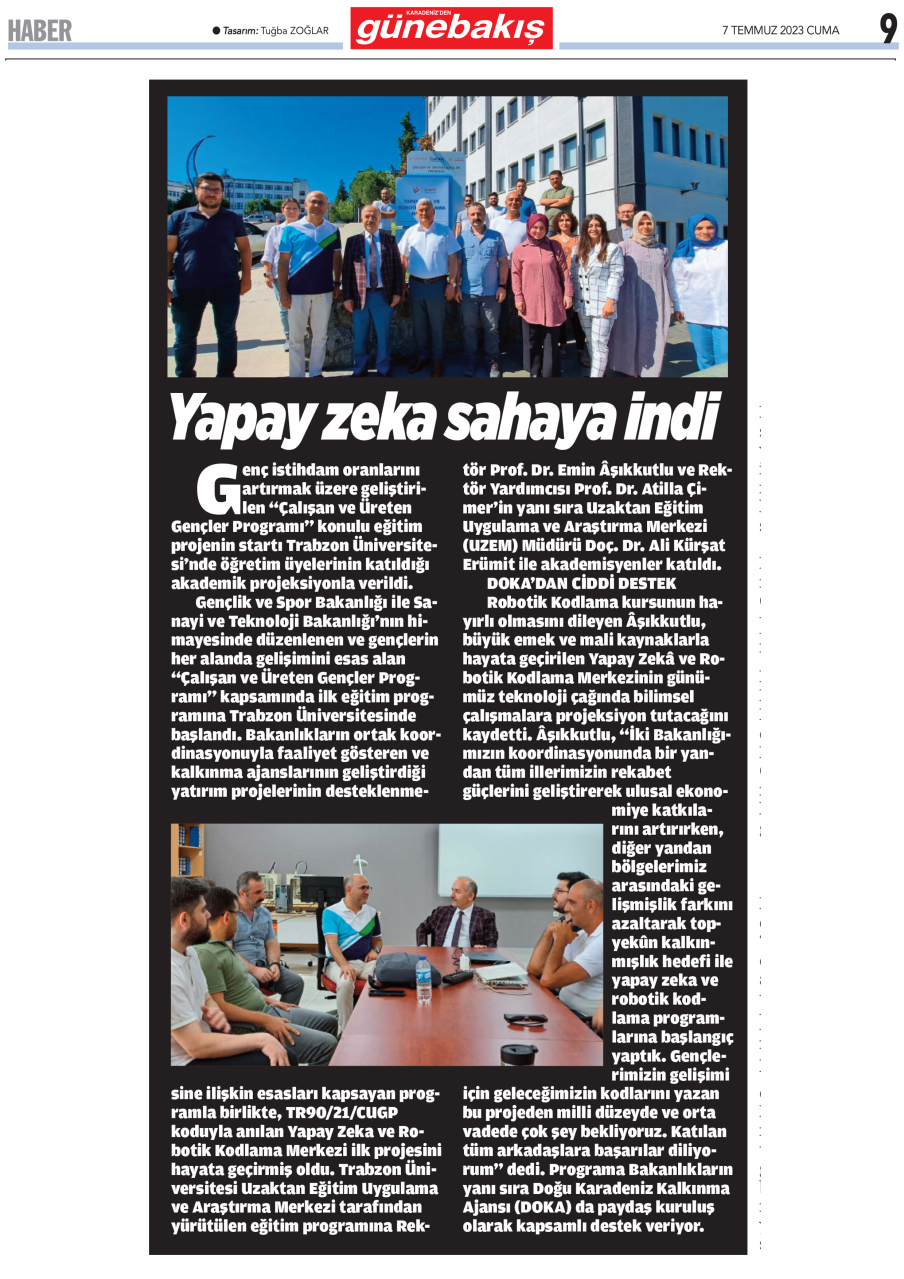 HABER

● Tasarım: Tuğba ZOĞLAR

KARADENİZ'DEN günebakış

7 TEMMUZ 2023 CUMA

9

Yapay zeka sahaya indi

Genç istihdam oranlarını artırmak üzere geliştirilen "Çalışan ve Üreten Gençler Programı" konulu eğitim projenin startı Trabzon Üniversitesi'nde öğretim üyelerinin katıldığı akademik projeksiyonla verildi.

Gençlik ve Spor Bakanlığı ile Sanayi ve Teknoloji Bakanlığı'nın himayesinde düzenlenen ve gençlerin her alanda gelişimini esas alan "Çalışan ve Üreten Gençler Programı" kapsamında ilk eğitim programına Trabzon Üniversitesinde başlandı. Bakanlıkların ortak koordinasyonuyla faaliyet gösteren ve kalkınma ajanslarının geliştirdiği yatırım projelerinin desteklenmesine ilişkin esasları kapsayan programla birlikte, TR90/21/CUGP koduyla anılan Yapay Zeka ve Robotik Kodlama Merkezi ilk projesini hayata geçirmiş oldu. Trabzon Üniversitesi Uzaktan Eğitim Uygulama ve Araştırma Merkezi tarafından yürütülen eğitim programına Rektör Prof. Dr. Emin Âşıkkutlu ve Rektör Yardımcısı Prof. Dr. Atilla Çimer'in yanı sıra Uzaktan Eğitim Uygulama ve Araştırma Merkezi (UZEM) Müdürü Doç. Dr. Ali Kürşat Erümit ile akademisyenler katıldı.

DOKA'DAN CİDDİ DESTEK

Robotik Kodlama kursunun hayırlı olmasını dileyen Âşıkkutlu, büyük emek ve mali kaynaklarla hayata geçirilen Yapay Zekâ ve Robotik Kodlama Merkezinin günümüz teknoloji çağında bilimsel çalışmalara projeksiyon tutacağını kaydetti. Âşıkkutlu, "İki Bakanlığımızın koordinasyonunda bir yandan tüm illerimizin rekabet güçlerini geliştirerek ulusal ekonomiye katkılarını artırırken, diğer yandan bölgelerimiz arasındaki gelişmişlik farkını azaltarak topyekûn kalkınmışlık hedefi ile yapay zeka ve robotik kodlama programlarına başlangıç yaptık. Gençlerimizin gelişimi için geleceğimizin kodlarını yazan bu projeden milli düzeyde ve orta vadede çok şey bekliyoruz. Katılan tüm arkadaşlara başarılar diliyorum" dedi. Programa Bakanlıkların yanı sıra Doğu Karadeniz Kalkınma Ajansı (DOKA) da paydaş kuruluş olarak kapsamlı destek veriyor.